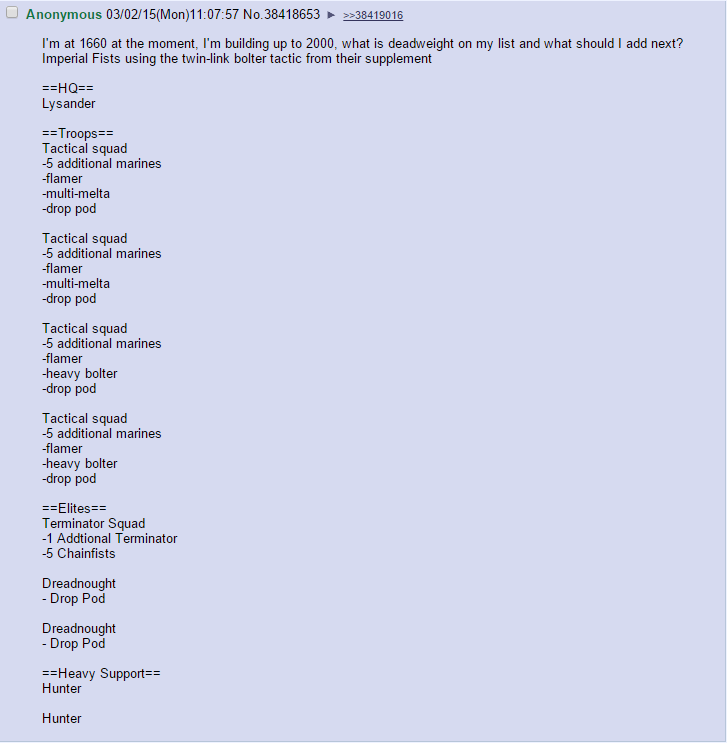 Anonymous 03/02/15(Mon)11:07:57 No.38418653 ► >>38419016

I'm at 1660 at the moment, I'm building up to 2000, what is deadweight on my list and what should I add next? Imperial Fists using the twin-link bolter tactic from their supplement

==HQ==
Lysander

==Troops==
Tactical squad
-5 additional marines
-flamer
-multi-melta
-drop pod

Tactical squad
-5 additional marines
-flamer
-multi-melta
-drop pod

Tactical squad
-5 additional marines
-flamer
-heavy bolter
-drop pod

Tactical squad
-5 additional marines
-flamer
-heavy bolter
-drop pod

==Elites==
Terminator Squad
-1 Addtional Terminator
-5 Chainfists

Dreadnought
- Drop Pod

Dreadnought
- Drop Pod

==Heavy Support==
Hunter

Hunter